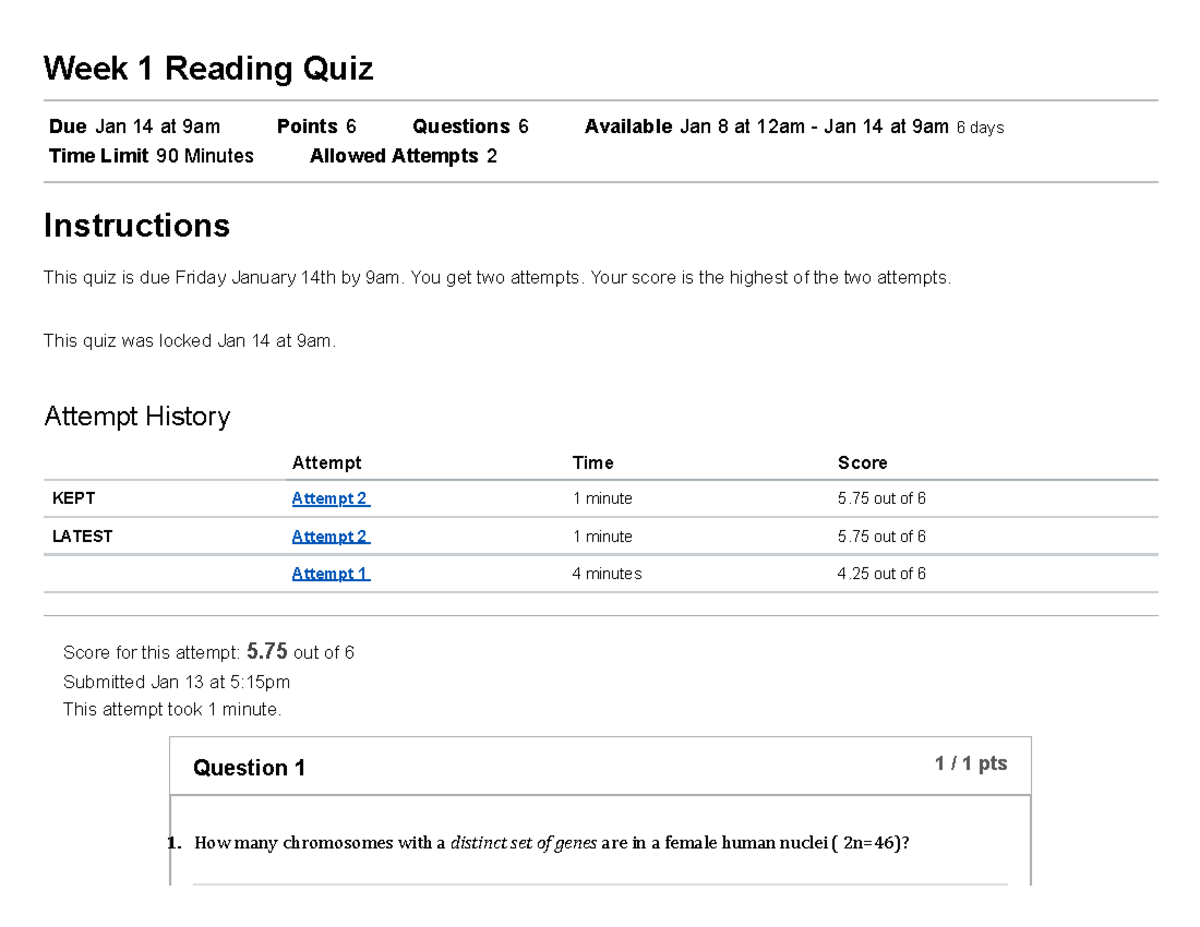 Week 1 Reading Quiz

Due Jan 14 at 9am Points 6 Questions 6 Available Jan 8 at 12am - Jan 14 at 9am 6 days
Time Limit 90 Minutes Allowed Attempts 2

Instructions

This quiz is due Friday January 14th by 9am. You get two attempts. Your score is the highest of the two attempts.

This quiz was locked Jan 14 at 9am.

Attempt History

| | Attempt | Time | Score |
|---|---|---|---|
| KEPT | Attempt 2 | 1 minute | 5.75 out of 6 |
| LATEST | Attempt 2 | 1 minute | 5.75 out of 6 |
| | Attempt 1 | 4 minutes | 4.25 out of 6 |

Score for this attempt: 5.75 out of 6
Submitted Jan 13 at 5:15pm
This attempt took 1 minute.

Question 1

1 / 1 pts

1. How many chromosomes with a distinct set of genes are in a female human nuclei ( 2n=46)?